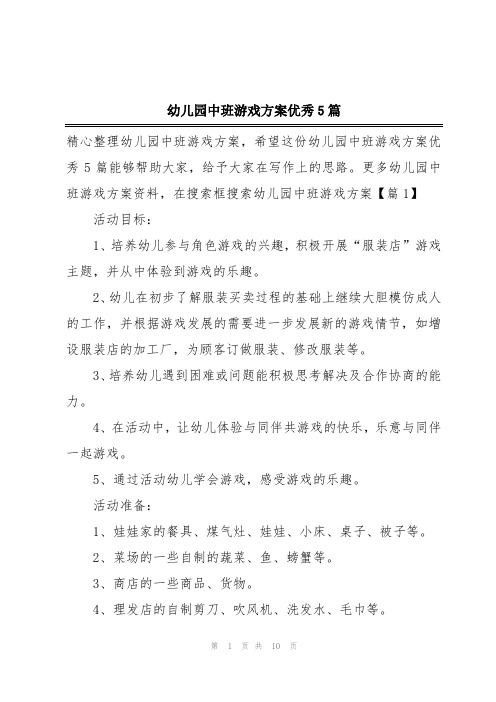 幼儿园中班游戏方案优秀5篇

精心整理幼儿园中班游戏方案，希望这份幼儿园中班游戏方案优秀5篇能够帮助大家，给予大家在写作上的思路。更多幼儿园中班游戏方案资料，在搜索框搜索幼儿园中班游戏方案【篇1】

活动目标：

1、培养幼儿参与角色游戏的兴趣，积极开展“服装店”游戏主题，并从中体验到游戏的乐趣。

2、幼儿在初步了解服装买卖过程的基础上继续大胆模仿成人的工作，并根据游戏发展的需要进一步发展新的游戏情节，如增设服装店的加工厂，为顾客订做服装、修改服装等。

3、培养幼儿遇到困难或问题能积极思考解决及合作协商的能力。

4、在活动中，让幼儿体验与同伴共游戏的快乐，乐意与同伴一起游戏。

5、通过活动幼儿学会游戏，感受游戏的乐趣。

活动准备：

1、娃娃家的餐具、煤气灶、娃娃、小床、桌子、被子等。

2、菜场的一些自制的蔬菜、鱼、螃蟹等。

3、商店的一些商品、货物。

4、理发店的自制剪刀、吹风机、洗发水、毛巾等。

第 1 页 共 10 页